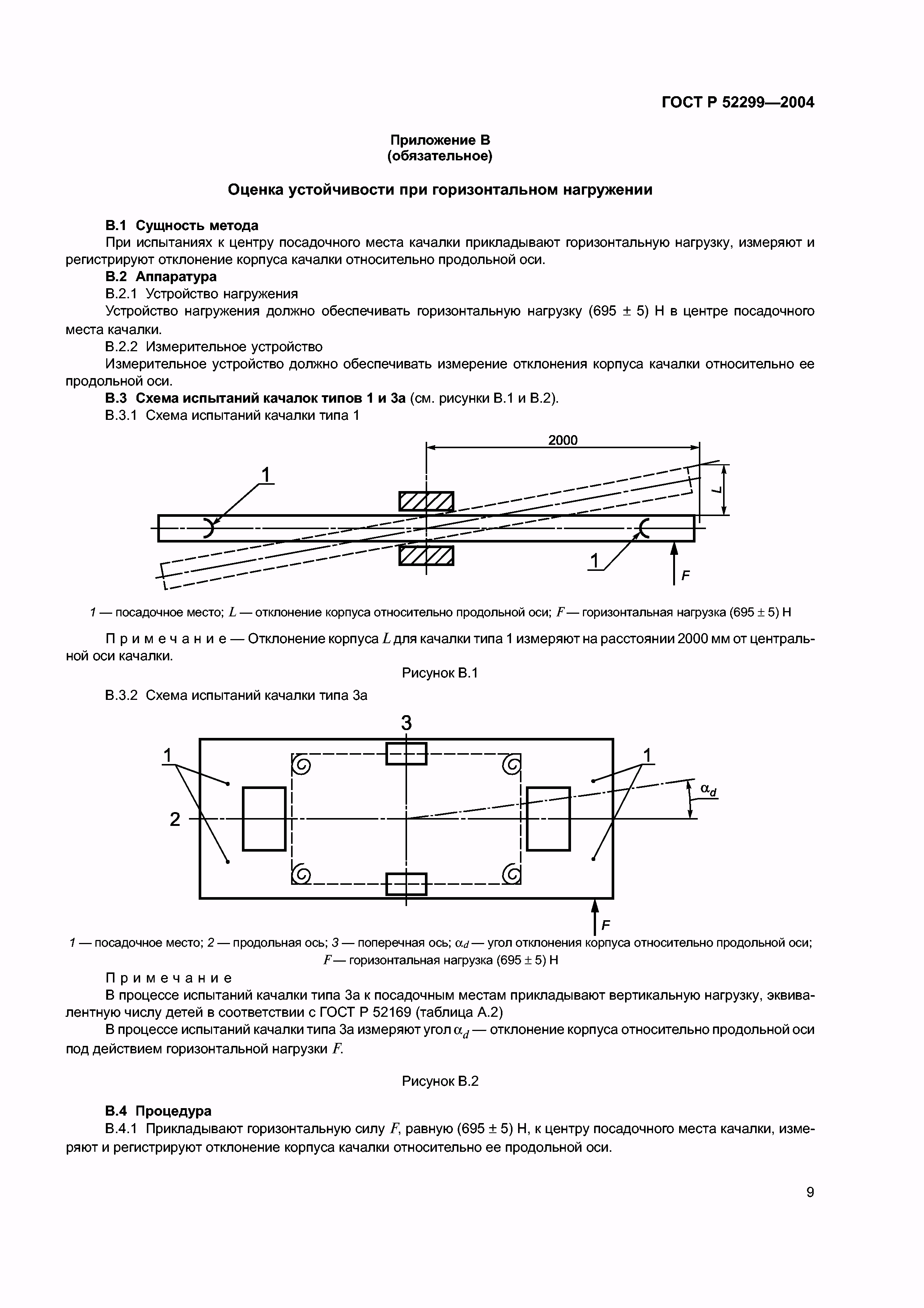 ГОСТ Р 52299—2004

Приложение В
(обязательное)

Оценка устойчивости при горизонтальном нагружении

В.1 Сущность метода

При испытаниях к центру посадочного места качалки прикладывают горизонтальную нагрузку, измеряют и регистрируют отклонение корпуса качалки относительно продольной оси.

В.2 Аппаратура

В.2.1 Устройство нагружения

Устройство нагружения должно обеспечивать горизонтальную нагрузку (695 ± 5) Н в центре посадочного места качалки.

В.2.2 Измерительное устройство

Измерительное устройство должно обеспечивать измерение отклонения корпуса качалки относительно ее продольной оси.

В.3 Схема испытаний качалок типов 1 и 3а (см. рисунки В.1 и В.2).

В.3.1 Схема испытаний качалки типа 1

2000

1

L

1

F

1 — посадочное место; $L$ — отклонение корпуса относительно продольной оси; $F$ — горизонтальная нагрузка (695 ± 5) Н

Примечание — Отклонение корпуса $L$ для качалки типа 1 измеряют на расстоянии 2000 мм от центральной оси качалки.

Рисунок В.1

В.3.2 Схема испытаний качалки типа 3а

3

1

1

$\alpha_d$

2

F

1 — посадочное место; 2 — продольная ось; 3 — поперечная ось; $\alpha_d$ — угол отклонения корпуса относительно продольной оси; $F$ — горизонтальная нагрузка (695 ± 5) Н

Примечание

В процессе испытаний качалки типа 3а к посадочным местам прикладывают вертикальную нагрузку, эквивалентную числу детей в соответствии с ГОСТ Р 52169 (таблица А.2)

В процессе испытаний качалки типа 3а измеряют угол $\alpha_d$ — отклонение корпуса относительно продольной оси под действием горизонтальной нагрузки $F$.

Рисунок В.2

В.4 Процедура

В.4.1 Прикладывают горизонтальную силу $F$, равную (695 ± 5) Н, к центру посадочного места качалки, измеряют и регистрируют отклонение корпуса качалки относительно ее продольной оси.

9